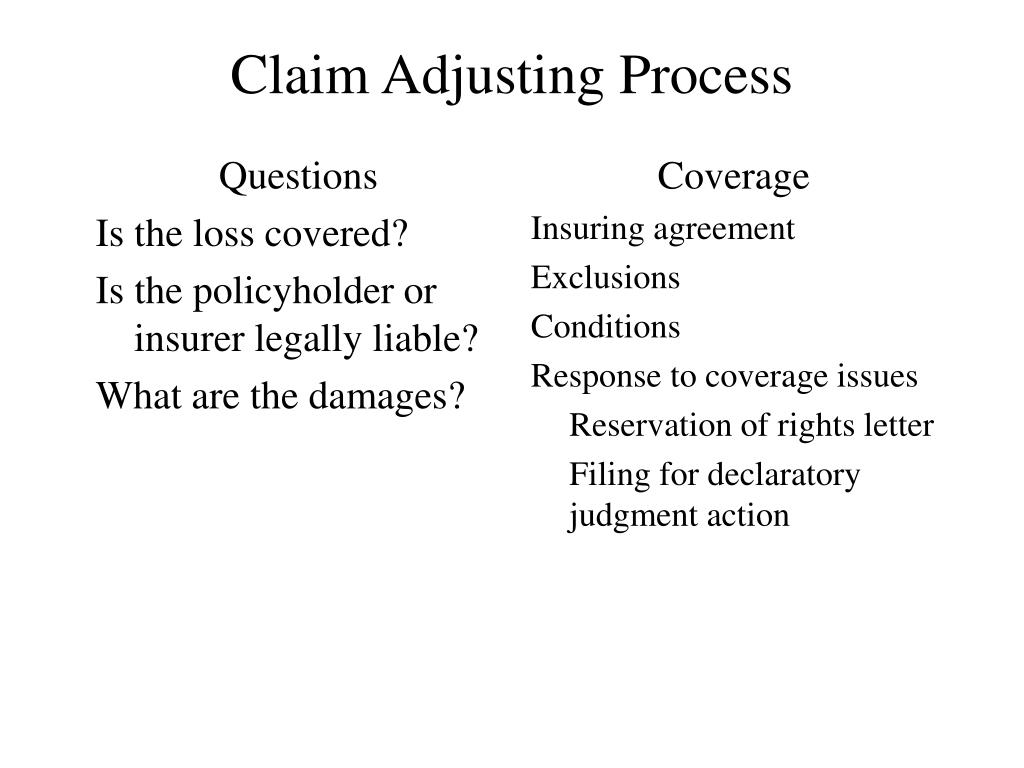 Claim Adjusting Process

Questions

Is the loss covered?

Is the policyholder or insurer legally liable?

What are the damages?

Coverage

Insuring agreement

Exclusions

Conditions

Response to coverage issues

Reservation of rights letter

Filing for declaratory judgment action